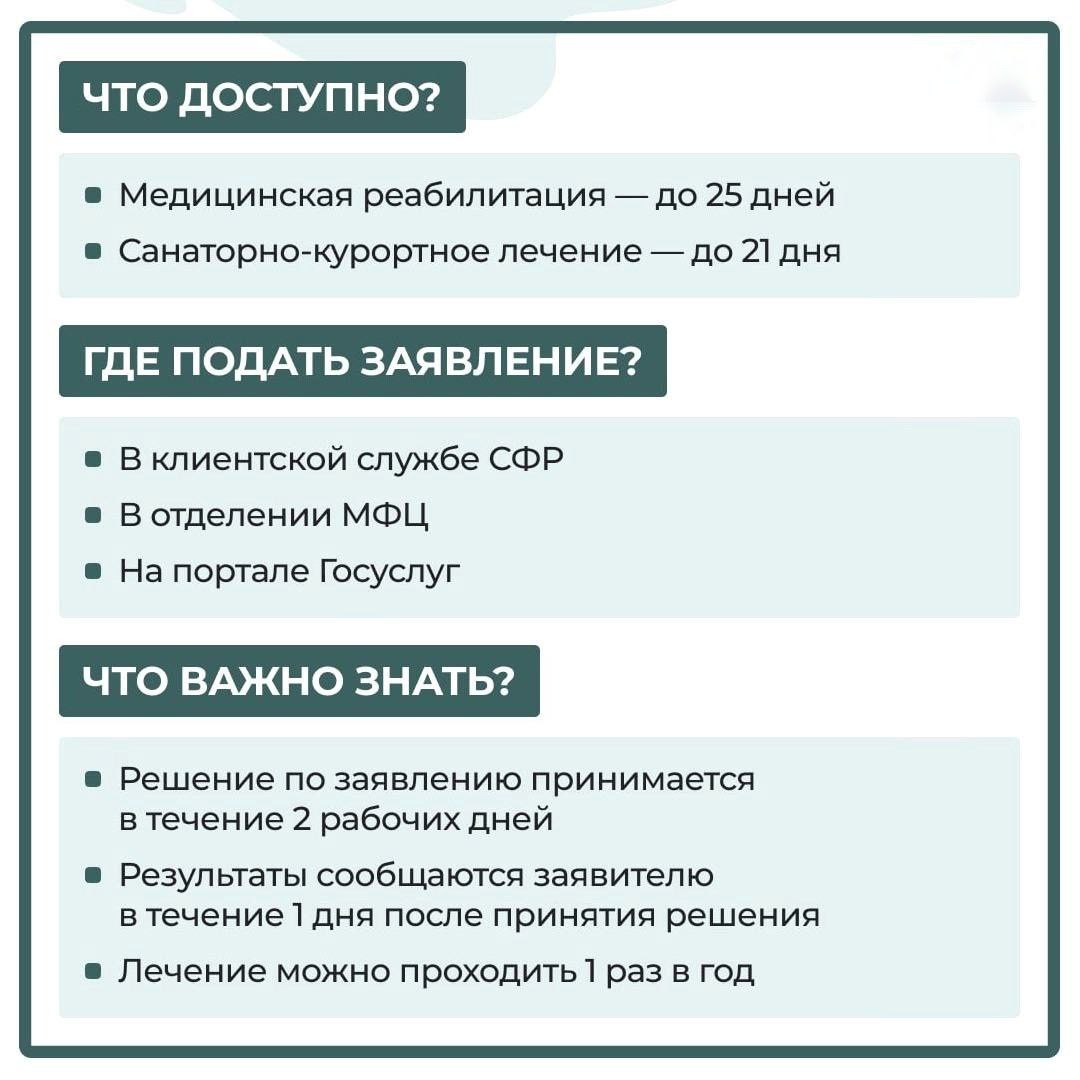 ЧТО ДОСТУПНО?

• Медицинская реабилитация — до 25 дней
• Санаторно-курортное лечение — до 21 дня

ГДЕ ПОДАТЬ ЗАЯВЛЕНИЕ?

• В клиентской службе СФР
• В отделении МФЦ
• На портале Госуслуг

ЧТО ВАЖНО ЗНАТЬ?

• Решение по заявлению принимается в течение 2 рабочих дней
• Результаты сообщаются заявителю в течение 1 дня после принятия решения
• Лечение можно проходить 1 раз в год